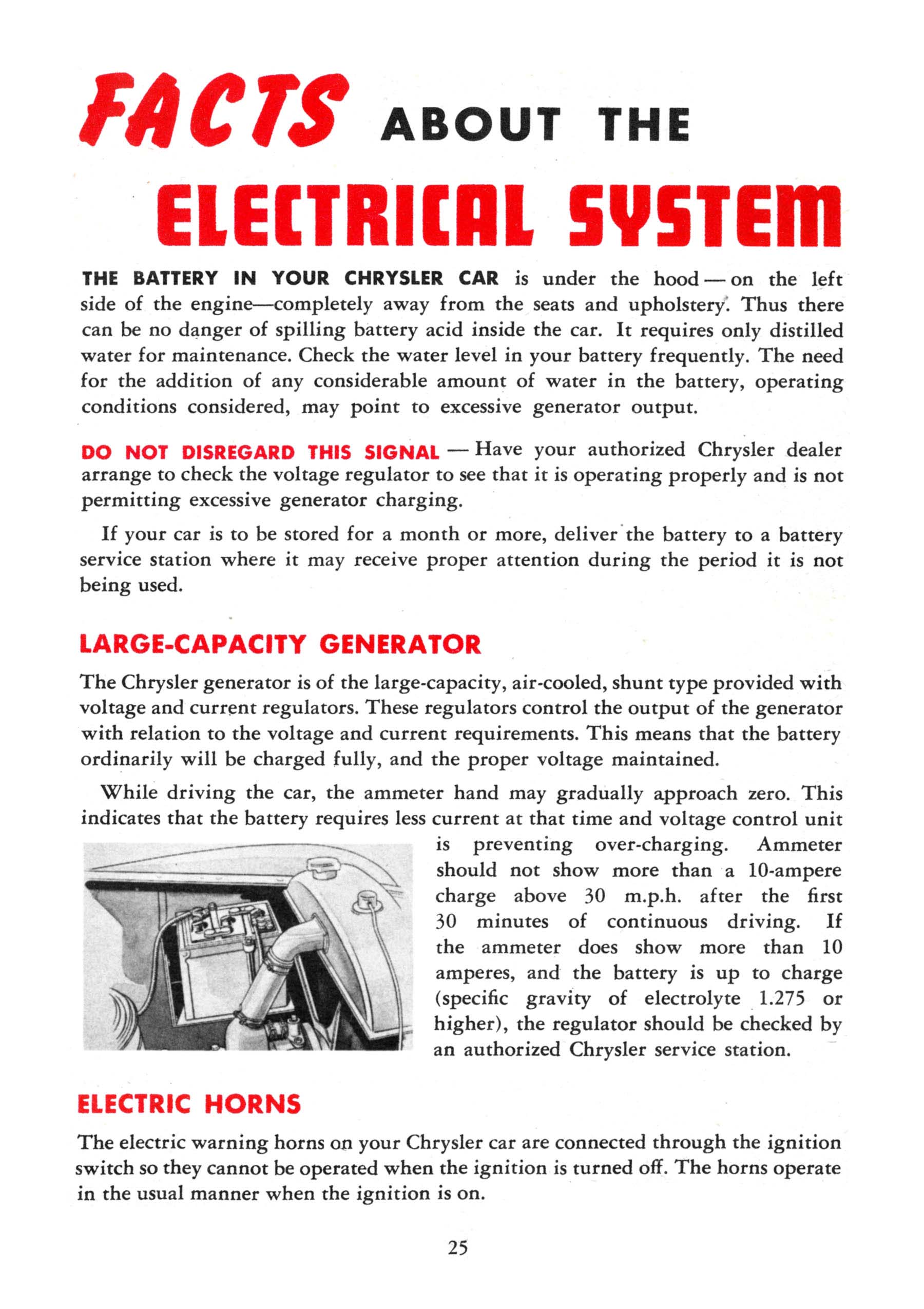 FACTS ABOUT THE

ELECTRICAL SYSTEM

THE BATTERY IN YOUR CHRYSLER CAR is under the hood — on the left side of the engine—completely away from the seats and upholstery. Thus there can be no danger of spilling battery acid inside the car. It requires only distilled water for maintenance. Check the water level in your battery frequently. The need for the addition of any considerable amount of water in the battery, operating conditions considered, may point to excessive generator output.

DO NOT DISREGARD THIS SIGNAL — Have your authorized Chrysler dealer arrange to check the voltage regulator to see that it is operating properly and is not permitting excessive generator charging.

If your car is to be stored for a month or more, deliver the battery to a battery service station where it may receive proper attention during the period it is not being used.

LARGE-CAPACITY GENERATOR

The Chrysler generator is of the large-capacity, air-cooled, shunt type provided with voltage and current regulators. These regulators control the output of the generator with relation to the voltage and current requirements. This means that the battery ordinarily will be charged fully, and the proper voltage maintained.

While driving the car, the ammeter hand may gradually approach zero. This indicates that the battery requires less current at that time and voltage control unit is preventing over-charging. Ammeter should not show more than a 10-ampere charge above 30 m.p.h. after the first 30 minutes of continuous driving. If the ammeter does show more than 10 amperes, and the battery is up to charge (specific gravity of electrolyte 1.275 or higher), the regulator should be checked by an authorized Chrysler service station.

ELECTRIC HORNS

The electric warning horns on your Chrysler car are connected through the ignition switch so they cannot be operated when the ignition is turned off. The horns operate in the usual manner when the ignition is on.

25